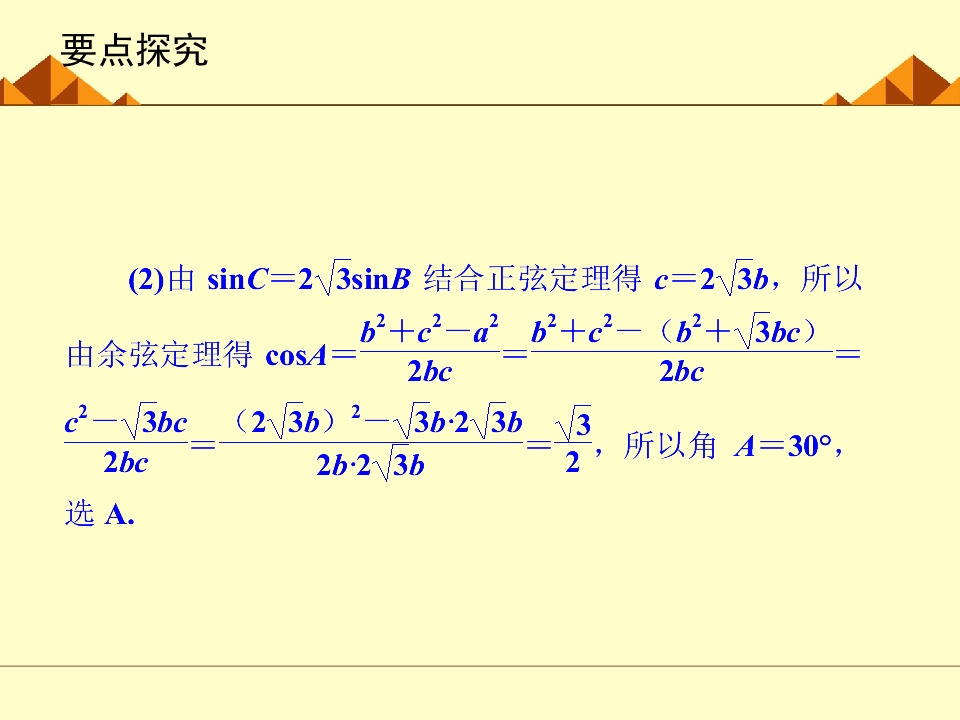 要点探究

(2)由 $\sin C=2\sqrt{3}\sin B$ 结合正弦定理得 $c=2\sqrt{3}b$，所以由余弦定理得 $\cos A=\frac{b^2+c^2-a^2}{2bc}=\frac{b^2+c^2-(b^2+\sqrt{3}bc)}{2bc}=\frac{c^2-\sqrt{3}bc}{2bc}=\frac{(2\sqrt{3}b)^2-\sqrt{3}b\cdot 2\sqrt{3}b}{2b\cdot 2\sqrt{3}b}=\frac{\sqrt{3}}{2}$，所以角 $A=30°$，选 A.